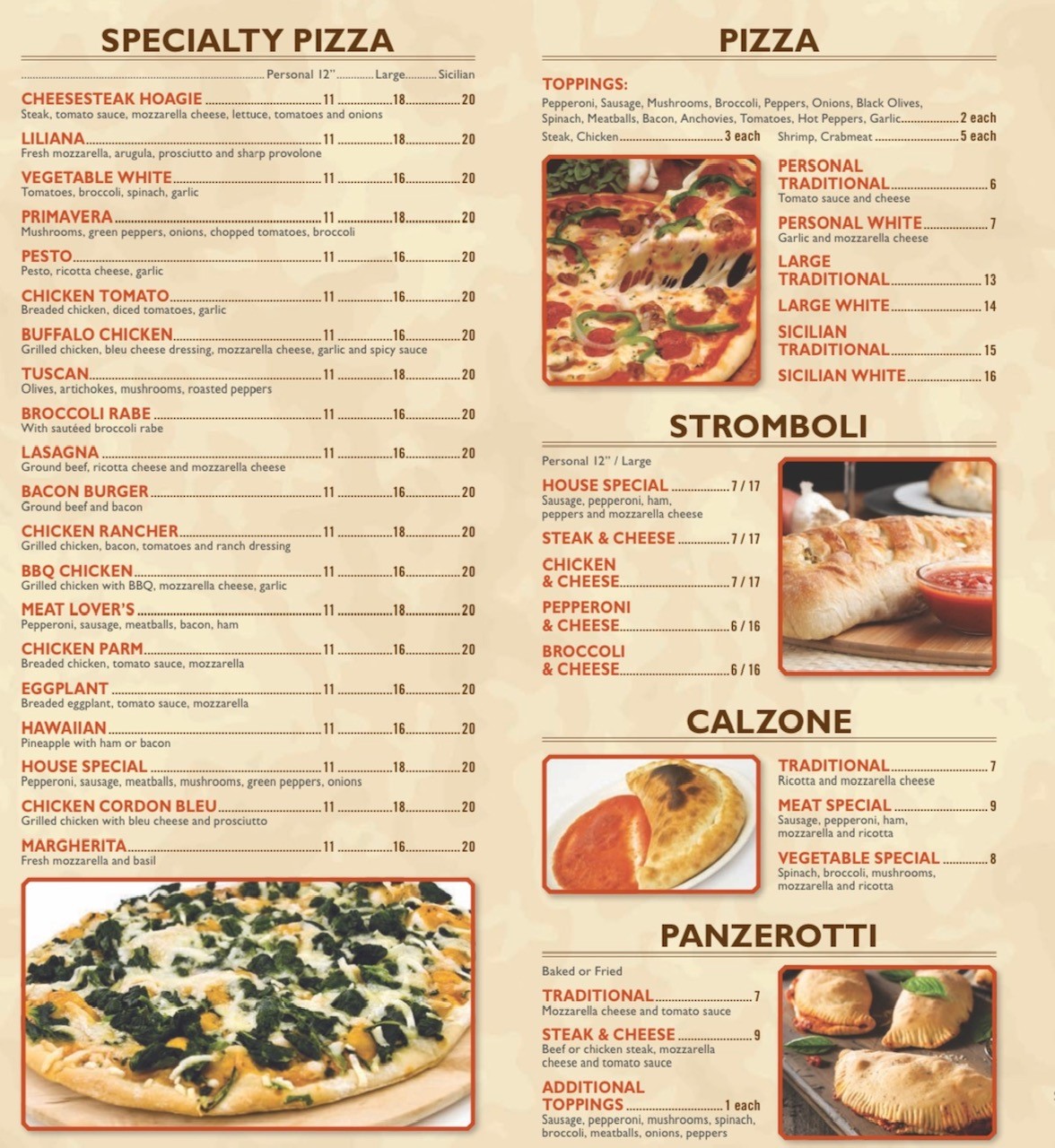 SPECIALTY PIZZA

Personal 12" Large Sicilian

CHEESESTEAK HOAGIE 11 18 20
Steak, tomato sauce, mozzarella cheese, lettuce, tomatoes and onions

LILIANA 11 18 20
Fresh mozzarella, arugula, prosciutto and sharp provolone

VEGETABLE WHITE 11 16 20
Tomatoes, broccoli, spinach, garlic

PRIMAVERA 11 18 20
Mushrooms, green peppers, onions, chopped tomatoes, broccoli

PESTO 11 16 20
Pesto, ricotta cheese, garlic

CHICKEN TOMATO 11 16 20
Breaded chicken, diced tomatoes, garlic

BUFFALO CHICKEN 11 16 20
Grilled chicken, bleu cheese dressing, mozzarella cheese, garlic and spicy sauce

TUSCAN 11 18 20
Olives, artichokes, mushrooms, roasted peppers

BROCCOLI RABE 11 16 20
With sautéed broccoli rabe

LASAGNA 11 16 20
Ground beef, ricotta cheese and mozzarella cheese

BACON BURGER 11 16 20
Ground beef and bacon

CHICKEN RANCHER 11 18 20
Grilled chicken, bacon, tomatoes and ranch dressing

BBQ CHICKEN 11 16 20
Grilled chicken with BBQ, mozzarella cheese, garlic

MEAT LOVER'S 11 18 20
Pepperoni, sausage, meatballs, bacon, ham

CHICKEN PARM 11 16 20
Breaded chicken, tomato sauce, mozzarella

EGGPLANT 11 16 20
Breaded eggplant, tomato sauce, mozzarella

HAWAIIAN 11 16 20
Pineapple with ham or bacon

HOUSE SPECIAL 11 18 20
Pepperoni, sausage, meatballs, mushrooms, green peppers, onions

CHICKEN CORDON BLEU 11 18 20
Grilled chicken with bleu cheese and prosciutto

MARGHERITA 11 16 20
Fresh mozzarella and basil

PIZZA

TOPPINGS:
Pepperoni, Sausage, Mushrooms, Broccoli, Peppers, Onions, Black Olives, Spinach, Meatballs, Bacon, Anchovies, Tomatoes, Hot Peppers, Garlic 2 each
Steak, Chicken 3 each Shrimp, Crabmeat 5 each

PERSONAL TRADITIONAL 6
Tomato sauce and cheese

PERSONAL WHITE 7
Garlic and mozzarella cheese

LARGE TRADITIONAL 13

LARGE WHITE 14

SICILIAN TRADITIONAL 15

SICILIAN WHITE 16

STROMBOLI

Personal 12" / Large

HOUSE SPECIAL 7 / 17
Sausage, pepperoni, ham, peppers and mozzarella cheese

STEAK & CHEESE 7 / 17

CHICKEN & CHEESE 7 / 17

PEPPERONI & CHEESE 6 / 16

BROCCOLI & CHEESE 6 / 16

CALZONE

TRADITIONAL 7
Ricotta and mozzarella cheese

MEAT SPECIAL 9
Sausage, pepperoni, ham, mozzarella and ricotta

VEGETABLE SPECIAL 8
Spinach, broccoli, mushrooms, mozzarella and ricotta

PANZEROTTI

Baked or Fried

TRADITIONAL 7
Mozzarella cheese and tomato sauce

STEAK & CHEESE 9
Beef or chicken steak, mozzarella cheese and tomato sauce

ADDITIONAL TOPPINGS 1 each
Sausage, pepperoni, mushrooms, spinach, broccoli, meatballs, onions, peppers